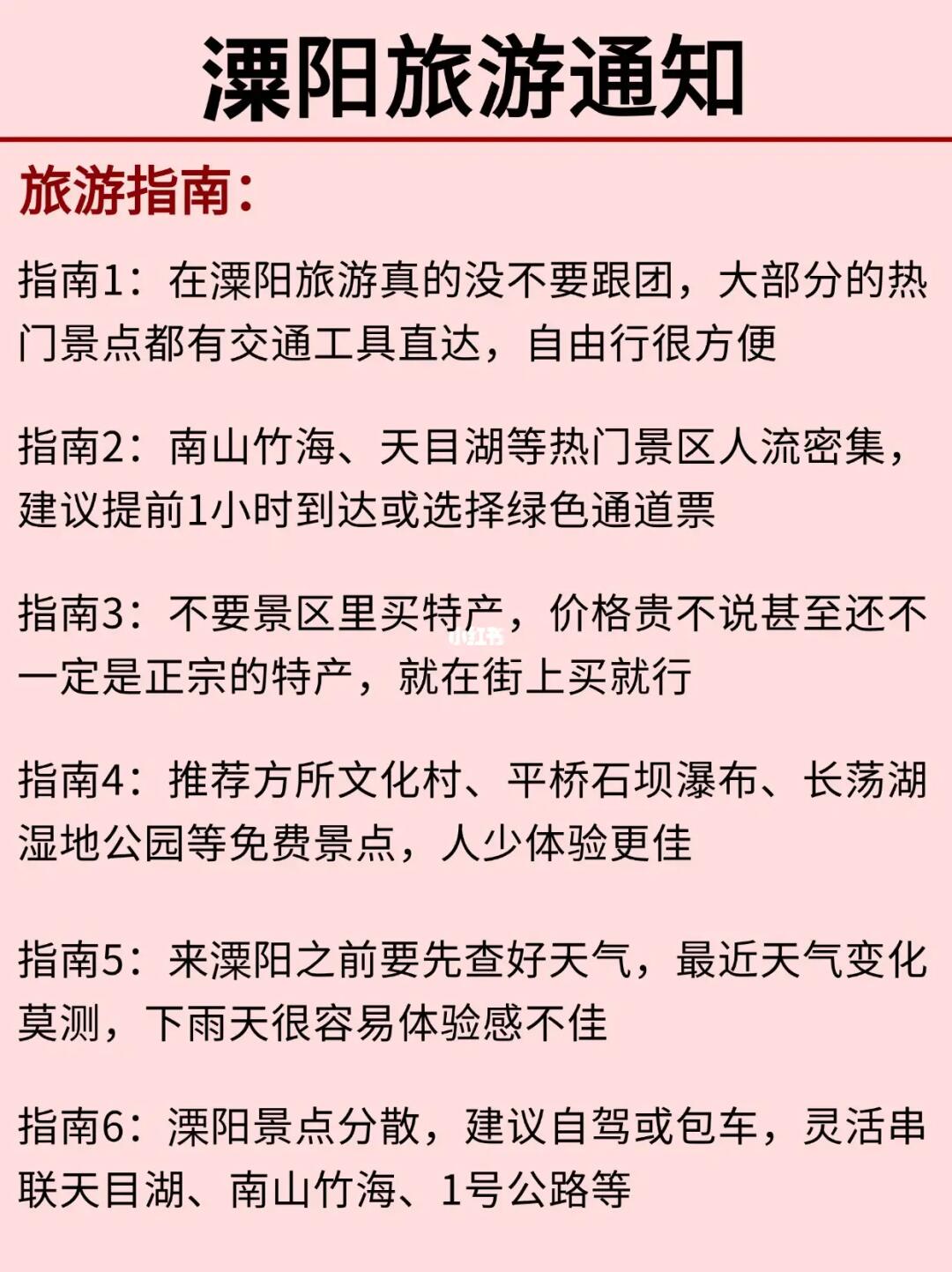 溧阳旅游通知

旅游指南：

指南1：在溧阳旅游真的没不要跟团，大部分的热门景点都有交通工具直达，自由行很方便

指南2：南山竹海、天目湖等热门景区人流密集，建议提前1小时到达或选择绿色通道票

指南3：不要景区里买特产，价格贵不说甚至还不一定是正宗的特产，就在街上买就行

小红书

指南4：推荐方所文化村、平桥石坝瀑布、长荡湖湿地公园等免费景点，人少体验更佳

指南5：来溧阳之前要先查好天气，最近天气变化莫测，下雨天很容易体验感不佳

指南6：溧阳景点分散，建议自驾或包车，灵活串联天目湖、南山竹海、1号公路等